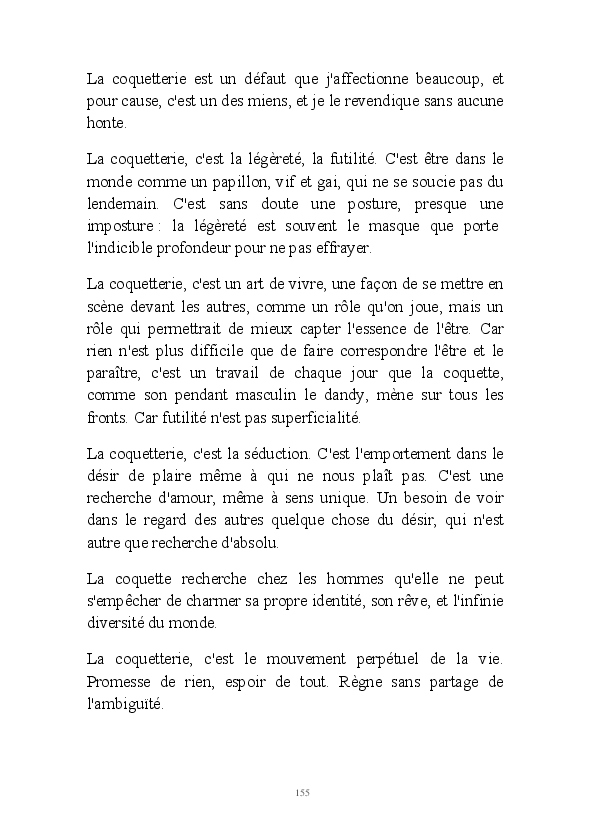 La coquetterie est un défaut que j'affectionne beaucoup, et pour cause, c'est un des miens, et je le revendique sans aucune honte.

La coquetterie, c'est la légèreté, la futilité. C'est être dans le monde comme un papillon, vif et gai, qui ne se soucie pas du lendemain. C'est sans doute une posture, presque une imposture : la légèreté est souvent le masque que porte l'indicible profondeur pour ne pas effrayer.

La coquetterie, c'est un art de vivre, une façon de se mettre en scène devant les autres, comme un rôle qu'on joue, mais un rôle qui permettrait de mieux capter l'essence de l'être. Car rien n'est plus difficile que de faire correspondre l'être et le paraître, c'est un travail de chaque jour que la coquette, comme son pendant masculin le dandy, mène sur tous les fronts. Car futilité n'est pas superficialité.

La coquetterie, c'est la séduction. C'est l'emportement dans le désir de plaire même à qui ne nous plaît pas. C'est une recherche d'amour, même à sens unique. Un besoin de voir dans le regard des autres quelque chose du désir, qui n'est autre que recherche d'absolu.

La coquette recherche chez les hommes qu'elle ne peut s'empêcher de charmer sa propre identité, son rêve, et l'infinie diversité du monde.

La coquetterie, c'est le mouvement perpétuel de la vie. Promesse de rien, espoir de tout. Règne sans partage de l'ambiguïté.

155